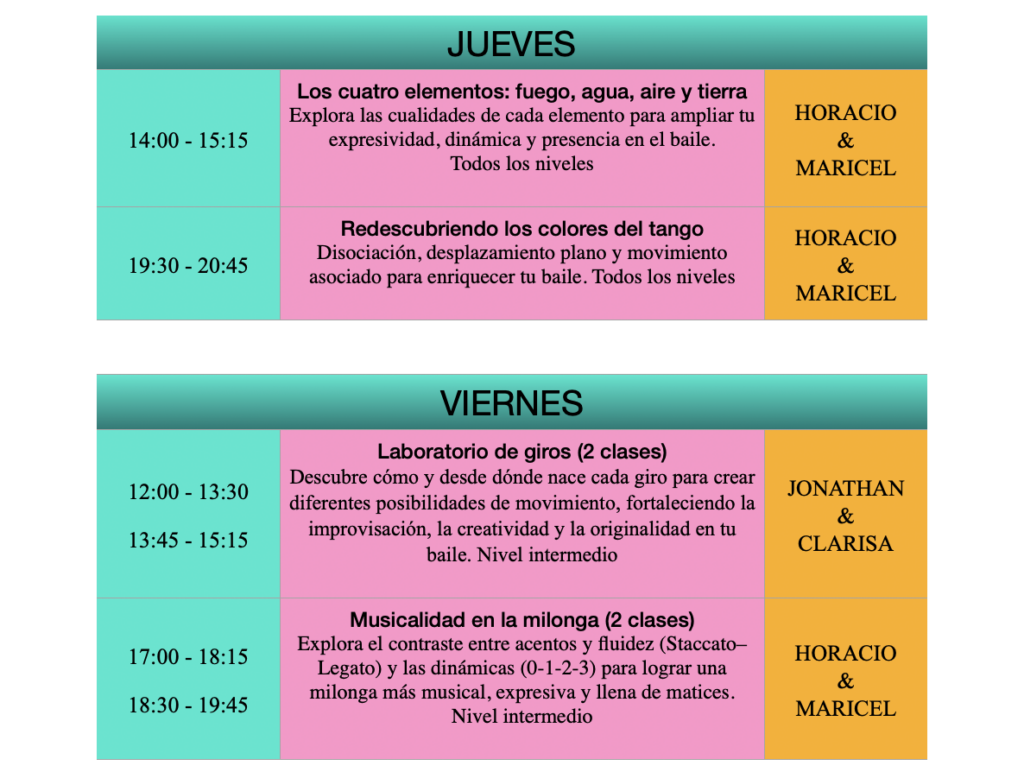 | JUEVES | | |
|---|---|---|
| 14:00 - 15:15 | Los cuatro elementos: fuego, agua, aire y tierra Explora las cualidades de cada elemento para ampliar tu expresividad, dinámica y presencia en el baile. Todos los niveles | HORACIO & MARICEL |
| 19:30 - 20:45 | Redescubriendo los colores del tango Disociación, desplazamiento plano y movimiento asociado para enriquecer tu baile. Todos los niveles | HORACIO & MARICEL |

| VIERNES | | |
|---|---|---|
| 12:00 - 13:30 13:45 - 15:15 | Laboratorio de giros (2 clases) Descubre cómo y desde dónde nace cada giro para crear diferentes posibilidades de movimiento, fortaleciendo la improvisación, la creatividad y la originalidad en tu baile. Nivel intermedio | JONATHAN & CLARISA |
| 17:00 - 18:15 18:30 - 19:45 | Musicalidad en la milonga (2 clases) Explora el contraste entre acentos y fluidez (Staccato–Legato) y las dinámicas (0-1-2-3) para lograr una milonga más musical, expresiva y llena de matices. Nivel intermedio | HORACIO & MARICEL |